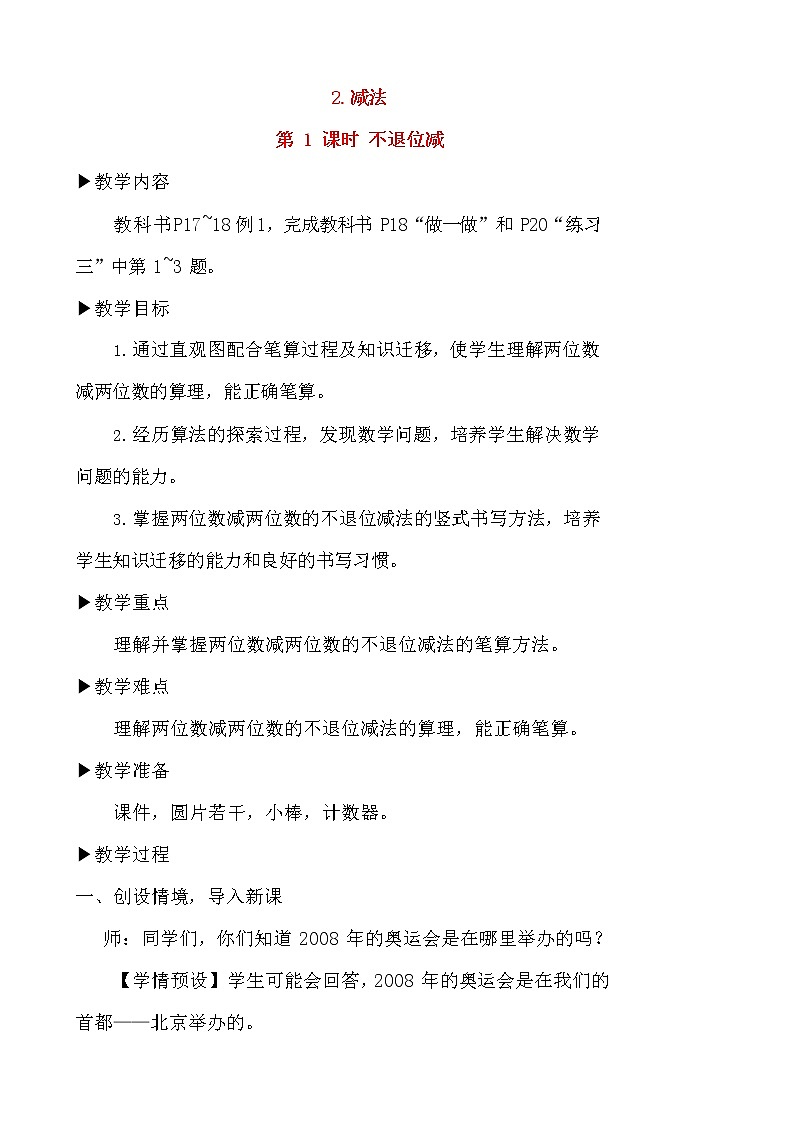 2.减法

第 1 课时 不退位减

▶教学内容

教科书P17~18例1，完成教科书 P18“做一做”和 P20“练习三”中第 1~3 题。

▶教学目标

1.通过直观图配合笔算过程及知识迁移，使学生理解两位数减两位数的算理，能正确笔算。

2.经历算法的探索过程，发现数学问题，培养学生解决数学问题的能力。

3.掌握两位数减两位数的不退位减法的竖式书写方法，培养学生知识迁移的能力和良好的书写习惯。

▶教学重点

理解并掌握两位数减两位数的不退位减法的笔算方法。

▶教学难点

理解两位数减两位数的不退位减法的算理，能正确笔算。

▶教学准备

课件，圆片若干，小棒，计数器。

▶教学过程

一、创设情境，导入新课

师：同学们，你们知道 2008 年的奥运会是在哪里举办的吗？

【学情预设】学生可能会回答，2008 年的奥运会是在我们的首都——北京举办的。